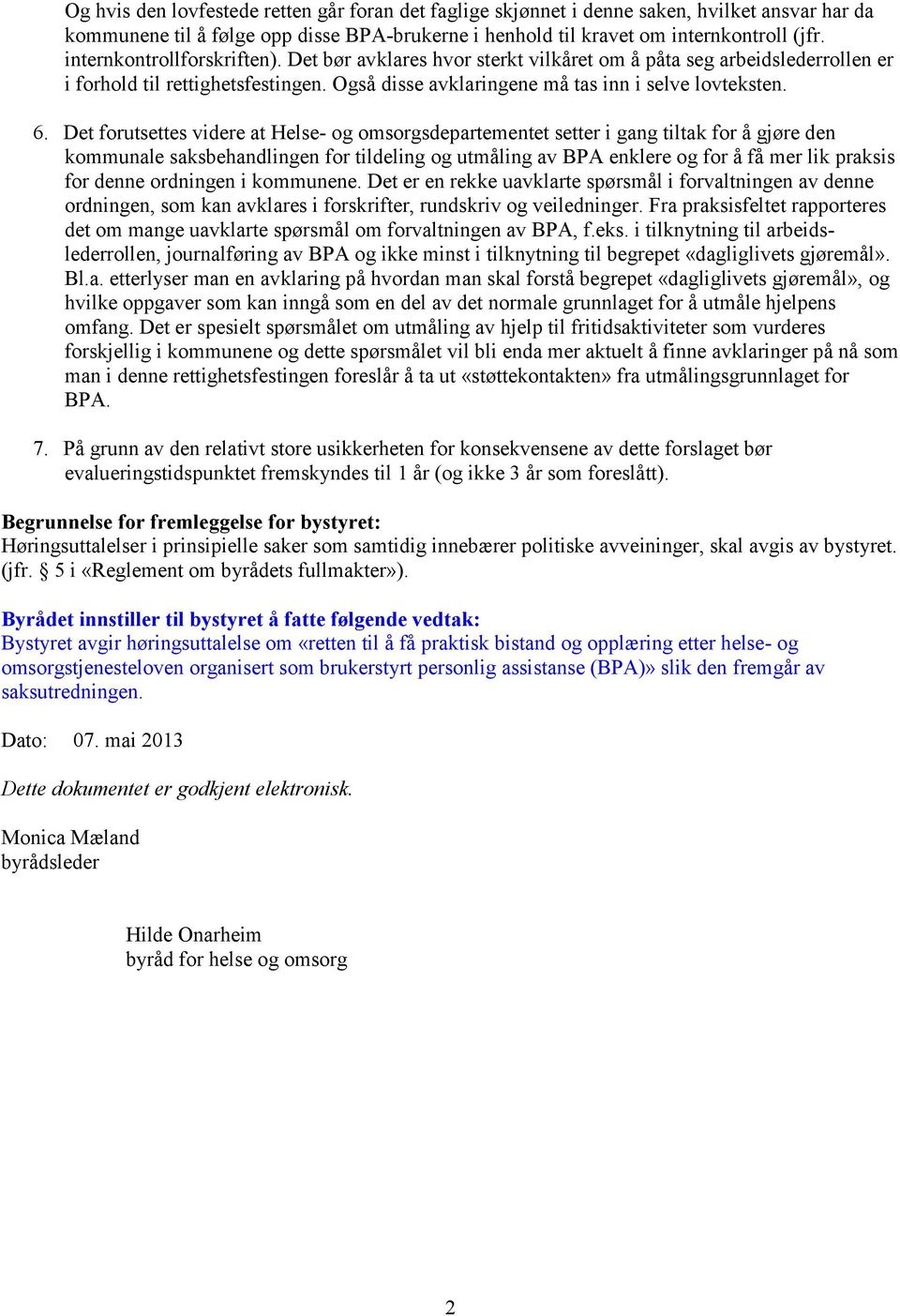 Og hvis den lovfestede retten går foran det faglige skjønnet i denne saken, hvilket ansvar har da kommunene til å følge opp disse BPA-brukerne i henhold til kravet om internkontroll (jfr. internkontrollforskriften). Det bør avklares hvor sterkt vilkåret om å påta seg arbeidslederrollen er i forhold til rettighetsfestingen. Også disse avklaringene må tas inn i selve lovteksten.

6. Det forutsettes videre at Helse- og omsorgsdepartementet setter i gang tiltak for å gjøre den kommunale saksbehandlingen for tildeling og utmåling av BPA enklere og for å få mer lik praksis for denne ordningen i kommunene. Det er en rekke uavklarte spørsmål i forvaltningen av denne ordningen, som kan avklares i forskrifter, rundskriv og veiledninger. Fra praksisfeltet rapporteres det om mange uavklarte spørsmål om forvaltningen av BPA, f.eks. i tilknytning til arbeidslederrollen, journalføring av BPA og ikke minst i tilknytning til begrepet «dagliglivets gjøremål». Bl.a. etterlyser man en avklaring på hvordan man skal forstå begrepet «dagliglivets gjøremål», og hvilke oppgaver som kan inngå som en del av det normale grunnlaget for å utmåle hjelpens omfang. Det er spesielt spørsmålet om utmåling av hjelp til fritidsaktiviteter som vurderes forskjellig i kommunene og dette spørsmålet vil bli enda mer aktuelt å finne avklaringer på nå som man i denne rettighetsfestingen foreslår å ta ut «støttekontakten» fra utmålingsgrunnlaget for BPA.

7. På grunn av den relativt store usikkerheten for konsekvensene av dette forslaget bør evalueringstidspunktet fremskyndes til 1 år (og ikke 3 år som foreslått).

Begrunnelse for fremleggelse for bystyret:
Høringsuttalelser i prinsipielle saker som samtidig innebærer politiske avveininger, skal avgis av bystyret. (jfr. § 5 i «Reglement om byrådets fullmakter»).

Byrådet innstiller til bystyret å fatte følgende vedtak:
Bystyret avgir høringsuttalelse om «retten til å få praktisk bistand og opplæring etter helse- og omsorgstjenesteloven organisert som brukerstyrt personlig assistanse (BPA)» slik den fremgår av saksutredningen.

Dato: 07. mai 2013

Dette dokumentet er godkjent elektronisk.

Monica Mæland
byrådsleder

Hilde Onarheim
byråd for helse og omsorg

2